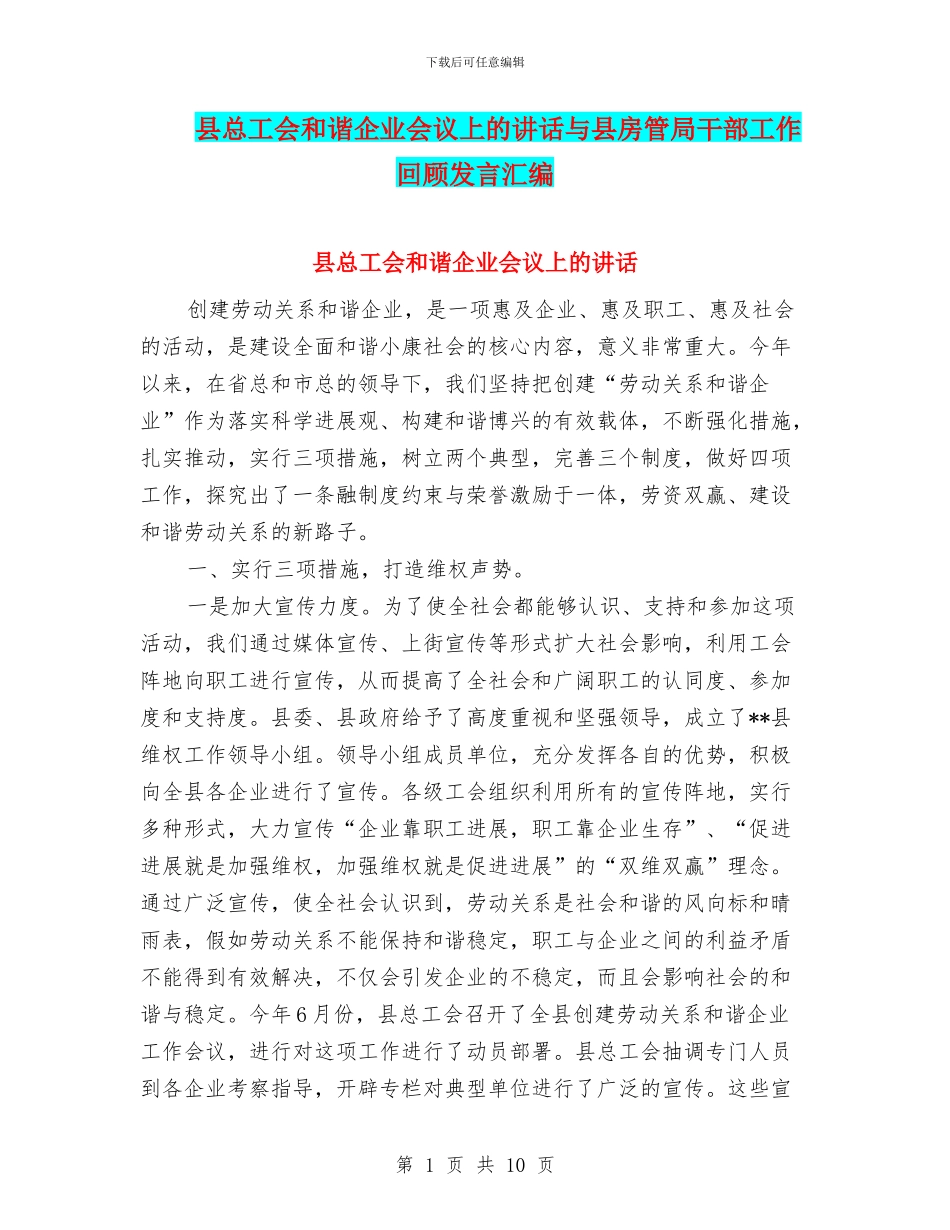 下载后可任意编辑

县总工会和谐企业会议上的讲话与县房管局干部工作回顾发言汇编

县总工会和谐企业会议上的讲话

创建劳动关系和谐企业，是一项惠及企业、惠及职工、惠及社会的活动，是建设全面和谐小康社会的核心内容，意义非常重大。今年以来，在省总和市总的领导下，我们坚持把创建“劳动关系和谐企业”作为落实科学进展观、构建和谐博兴的有效载体，不断强化措施，扎实推动，实行三项措施，树立两个典型，完善三个制度，做好四项工作，探究出了一条融制度约束与荣誉激励于一体，劳资双赢、建设和谐劳动关系的新路子。

一、实行三项措施，打造维权声势。

一是加大宣传力度。为了使全社会都能够认识、支持和参加这项活动，我们通过媒体宣传、上街宣传等形式扩大社会影响，利用工会阵地向职工进行宣传，从而提高了全社会和广阔职工的认同度、参加度和支持度。县委、县政府给予了高度重视和坚强领导，成立了**县维权工作领导小组。领导小组成员单位，充分发挥各自的优势，积极向全县各企业进行了宣传。各级工会组织利用所有的宣传阵地，实行多种形式，大力宣传“企业靠职工进展，职工靠企业生存”、“促进进展就是加强维权，加强维权就是促进进展”的“双维双赢”理念。通过广泛宣传，使全社会认识到，劳动关系是社会和谐的风向标和晴雨表，假如劳动关系不能保持和谐稳定，职工与企业之间的利益矛盾不能得到有效解决，不仅会引发企业的不稳定，而且会影响社会的和谐与稳定。今年6月份，县总工会召开了全县创建劳动关系和谐企业工作会议，进行对这项工作进行了动员部署。县总工会抽调专门人员到各企业考察指导，开辟专栏对典型单位进行了广泛的宣传。这些宣

第 1 页 共 10 页